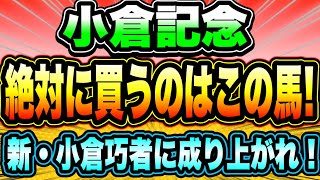 小倉記念

絶対に買うのはこの馬!

新・小倉巧者に成り上がれ!